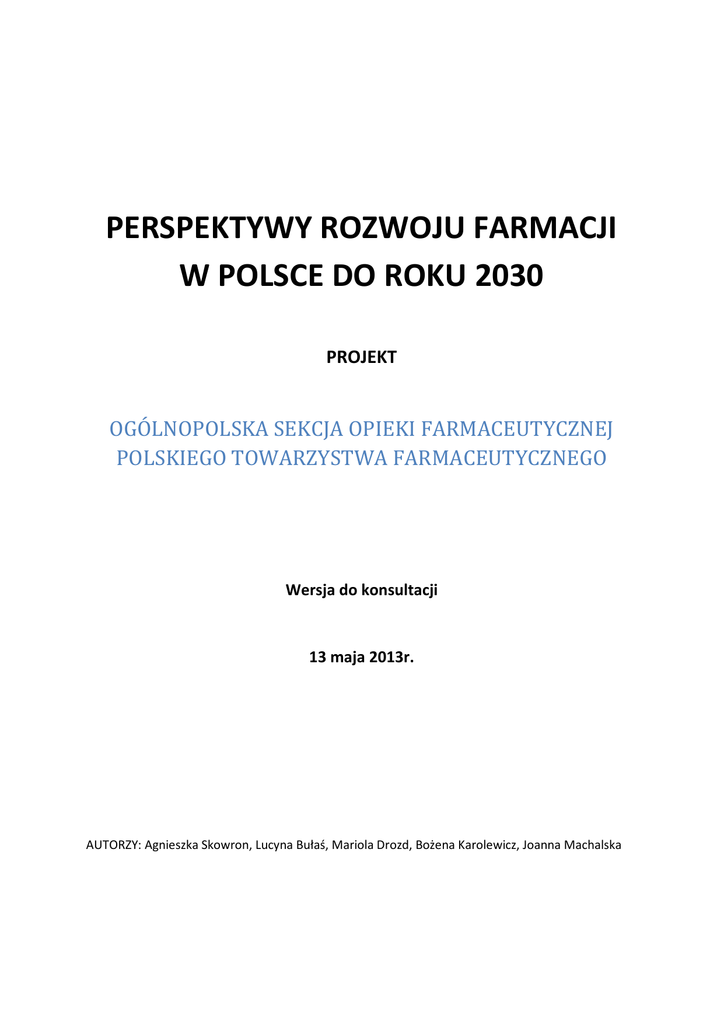 PERSPEKTYWY ROZWOJU FARMACJI
W POLSCE DO ROKU 2030

PROJEKT

OGÓLNOPOLSKA SEKCJA OPIEKI FARMACEUTYCZNEJ
POLSKIEGO TOWARZYSTWA FARMACEUTYCZNEGO

Wersja do konsultacji

13 maja 2013r.

AUTORZY: Agnieszka Skowron, Lucyna Bułaś, Mariola Drozd, Bożena Karolewicz, Joanna Machalska